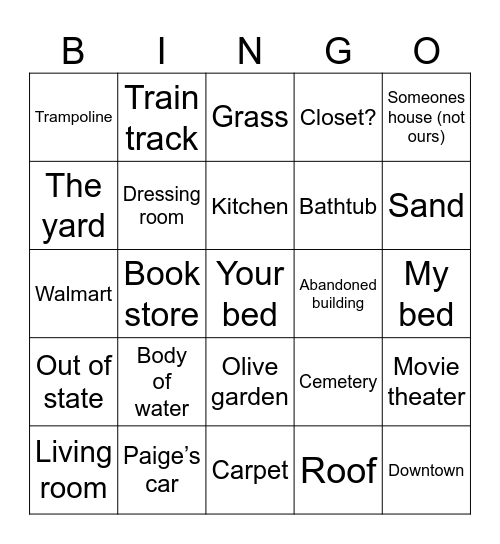 | B | I | N | G | O |
|---|---|---|---|---|
| Trampoline | Train track | Grass | Closet? | Someones house (not ours) |
| The yard | Dressing room | Kitchen | Bathtub | Sand |
| Walmart | Book store | Your bed | Abandoned building | My bed |
| Out of state | Body of water | Olive garden | Cemetery | Movie theater |
| Living room | Paige’s car | Carpet | Roof | Downtown |